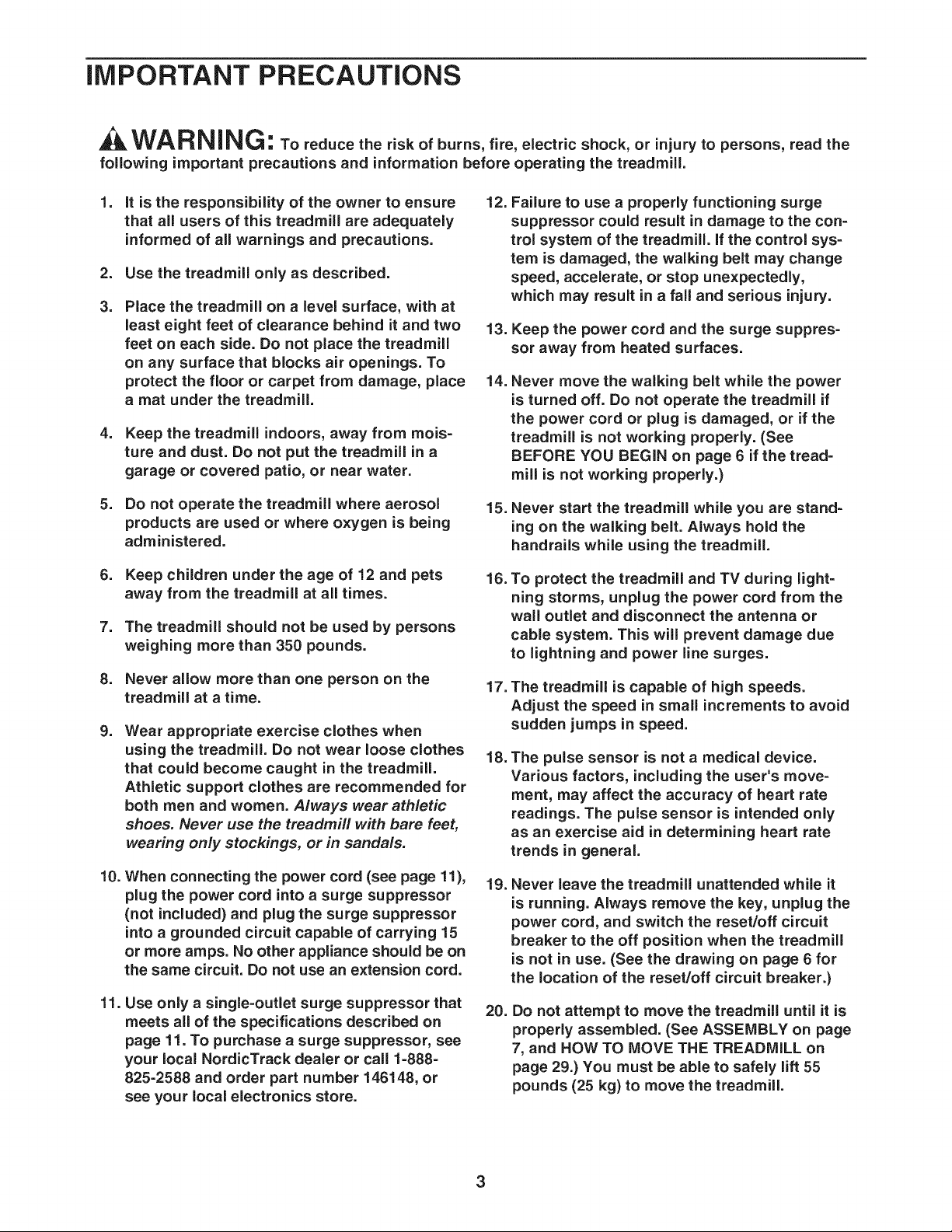 IMPORTANT PRECAUTIONS

WARNING: To reduce the risk of burns, fire, electric shock, or injury to persons, read the following important precautions and information before operating the treadmill.

1. It is the responsibility of the owner to ensure that all users of this treadmill are adequately informed of all warnings and precautions.

2. Use the treadmill only as described.

3. Place the treadmill on a level surface, with at least eight feet of clearance behind it and two feet on each side. Do not place the treadmill on any surface that blocks air openings. To protect the floor or carpet from damage, place a mat under the treadmill.

4. Keep the treadmill indoors, away from moisture and dust. Do not put the treadmill in a garage or covered patio, or near water.

5. Do not operate the treadmill where aerosol products are used or where oxygen is being administered.

6. Keep children under the age of 12 and pets away from the treadmill at all times.

7. The treadmill should not be used by persons weighing more than 350 pounds.

8. Never allow more than one person on the treadmill at a time.

9. Wear appropriate exercise clothes when using the treadmill. Do not wear loose clothes that could become caught in the treadmill. Athletic support clothes are recommended for both men and women. Always wear athletic shoes. Never use the treadmill with bare feet, wearing only stockings, or in sandals.

10. When connecting the power cord (see page 11), plug the power cord into a surge suppressor (not included) and plug the surge suppressor into a grounded circuit capable of carrying 15 or more amps. No other appliance should be on the same circuit. Do not use an extension cord.

11. Use only a single-outlet surge suppressor that meets all of the specifications described on page 11. To purchase a surge suppressor, see your local NordicTrack dealer or call 1-888-825-2588 and order part number 146148, or see your local electronics store.

12. Failure to use a properly functioning surge suppressor could result in damage to the control system of the treadmill. If the control system is damaged, the walking belt may change speed, accelerate, or stop unexpectedly, which may result in a fall and serious injury.

13. Keep the power cord and the surge suppressor away from heated surfaces.

14. Never move the walking belt while the power is turned off. Do not operate the treadmill if the power cord or plug is damaged, or if the treadmill is not working properly. (See BEFORE YOU BEGIN on page 6 if the treadmill is not working properly.)

15. Never start the treadmill while you are standing on the walking belt. Always hold the handrails while using the treadmill.

16. To protect the treadmill and TV during lightning storms, unplug the power cord from the wall outlet and disconnect the antenna or cable system. This will prevent damage due to lightning and power line surges.

17. The treadmill is capable of high speeds. Adjust the speed in small increments to avoid sudden jumps in speed.

18. The pulse sensor is not a medical device. Various factors, including the user's movement, may affect the accuracy of heart rate readings. The pulse sensor is intended only as an exercise aid in determining heart rate trends in general.

19. Never leave the treadmill unattended while it is running. Always remove the key, unplug the power cord, and switch the reset/off circuit breaker to the off position when the treadmill is not in use. (See the drawing on page 6 for the location of the reset/off circuit breaker.)

20. Do not attempt to move the treadmill until it is properly assembled. (See ASSEMBLY on page 7, and HOW TO MOVE THE TREADMILL on page 29.) You must be able to safely lift 55 pounds (25 kg) to move the treadmill.

3